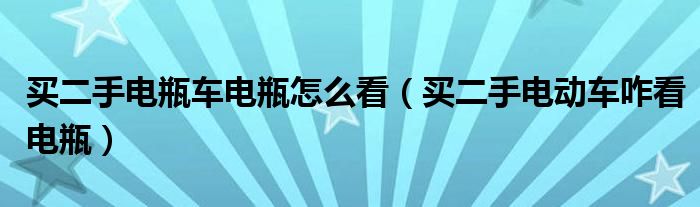 买二手电瓶车电瓶怎么看（买二手电动车咋看电瓶）